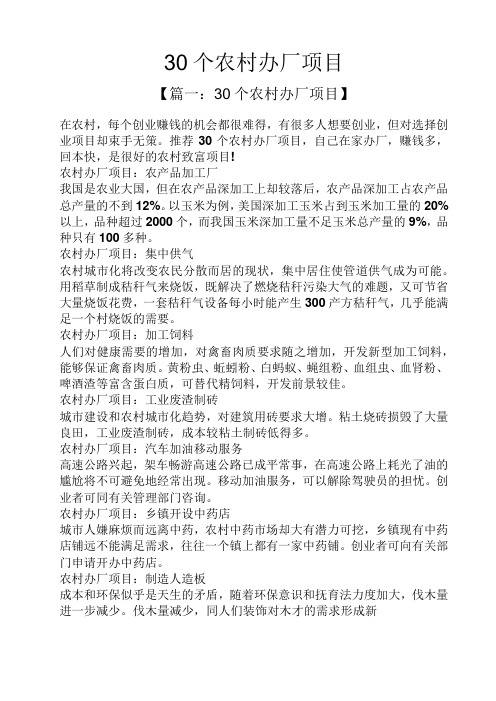 30个农村办厂项目

【篇一：30个农村办厂项目】

在农村，每个创业赚钱的机会都很难得，有很多人想要创业，但对选择创业项目却束手无策。推荐30个农村办厂项目，自己在家办厂，赚钱多，回本快，是很好的农村致富项目!
农村办厂项目：农产品加工厂
我国是农业大国，但在农产品深加工上却较落后，农产品深加工占农产品总产量的不到12%。以玉米为例，美国深加工玉米占到玉米加工量的20%以上，品种超过2000个，而我国玉米深加工量不足玉米总产量的9%，品种只有100多种。
农村办厂项目：集中供气
农村城市化将改变农民分散而居的现状，集中居住使管道供气成为可能。用稻草制成秸秆气来烧饭，既解决了燃烧秸秆污染大气的难题，又可节省大量烧饭花费，一套秸秆气设备每小时能产生300产方秸秆气，几乎能满足一个村烧饭的需要。
农村办厂项目：加工饲料
人们对健康需要的增加，对禽畜肉质要求随之增加，开发新型加工饲料，能够保证禽畜肉质。黄粉虫、蚯蚓粉、白蚂蚁、蝇组粉、血组虫、血肾粉、啤酒渣等富含蛋白质，可替代精饲料，开发前景较佳。
农村办厂项目：工业废渣制砖
城市建设和农村城市化趋势，对建筑用砖要求大增。粘土烧砖损毁了大量良田，工业废渣制砖，成本较粘土制砖低得多。
农村办厂项目：汽车加油移动服务
高速公路兴起，架车畅游高速公路已成平常事，在高速公路上耗光了油的尴尬将不可避免地经常出现。移动加油服务，可以解除驾驶员的担忧。创业者可同有关管理部门咨询。
农村办厂项目：乡镇开设中药店
城市人嫌麻烦而远离中药，农村中药市场却大有潜力可挖，乡镇现有中药店铺远不能满足需求，往往一个镇上都有一家中药铺。创业者可向有关部门申请开办中药店。
农村办厂项目：制造人造板
成本和环保似乎是天生的矛盾，随着环保意识和抚育法力度加大，伐木量进一步减少。伐木量减少，同人们装饰对木才的需求形成新